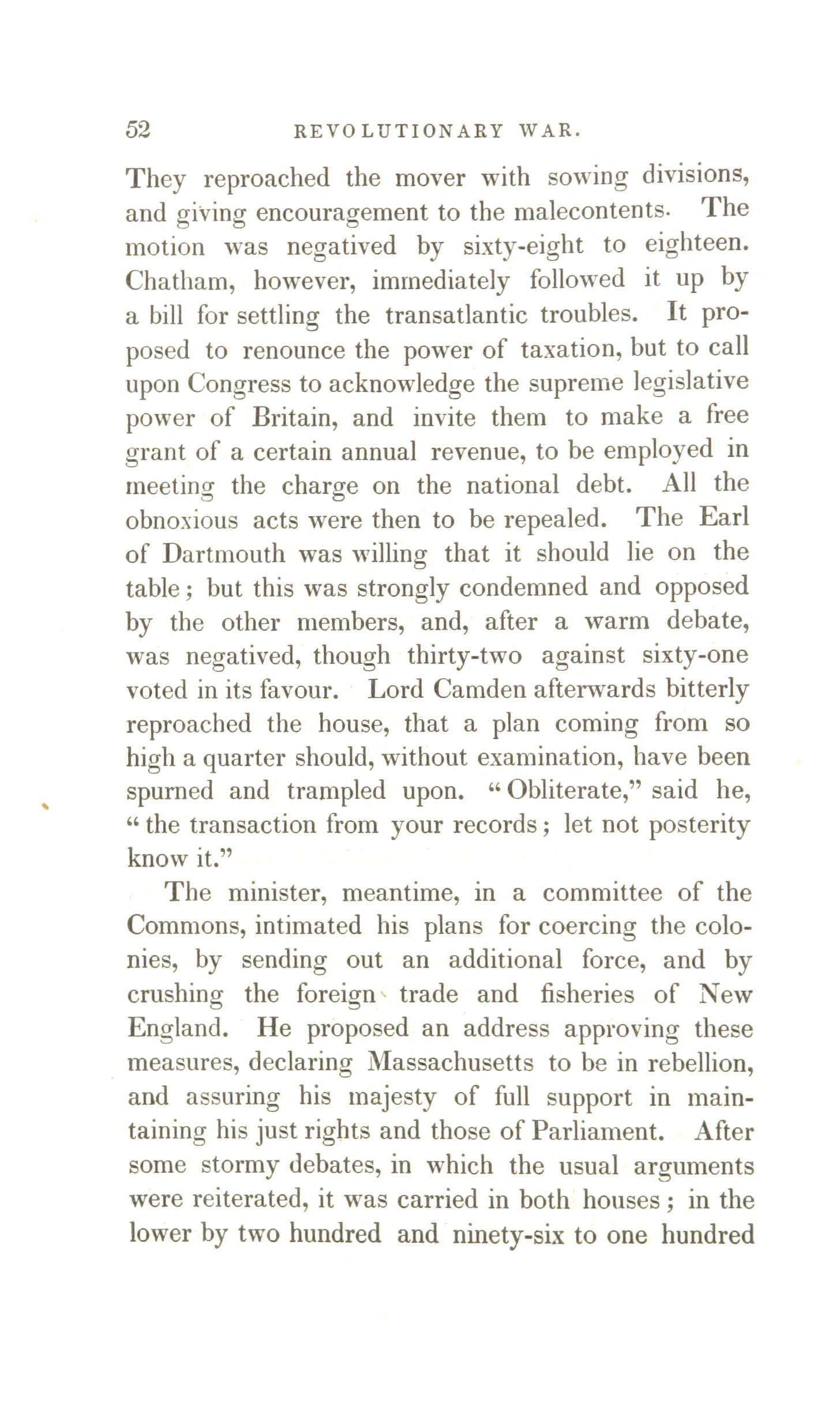 52 REVOLUTIONARY WAR.

They reproached the mover with sowing divisions, and giving encouragement to the malecontents. The motion was negatived by sixty-eight to eighteen. Chatham, however, immediately followed it up by a bill for settling the transatlantic troubles. It proposed to renounce the power of taxation, but to call upon Congress to acknowledge the supreme legislative power of Britain, and invite them to make a free grant of a certain annual revenue, to be employed in meeting the charge on the national debt. All the obnoxious acts were then to be repealed. The Earl of Dartmouth was willing that it should lie on the table; but this was strongly condemned and opposed by the other members, and, after a warm debate, was negatived, though thirty-two against sixty-one voted in its favour. Lord Camden afterwards bitterly reproached the house, that a plan coming from so high a quarter should, without examination, have been spurned and trampled upon. "Obliterate," said he, "the transaction from your records; let not posterity know it."

The minister, meantime, in a committee of the Commons, intimated his plans for coercing the colonies, by sending out an additional force, and by crushing the foreign trade and fisheries of New England. He proposed an address approving these measures, declaring Massachusetts to be in rebellion, and assuring his majesty of full support in maintaining his just rights and those of Parliament. After some stormy debates, in which the usual arguments were reiterated, it was carried in both houses; in the lower by two hundred and ninety-six to one hundred